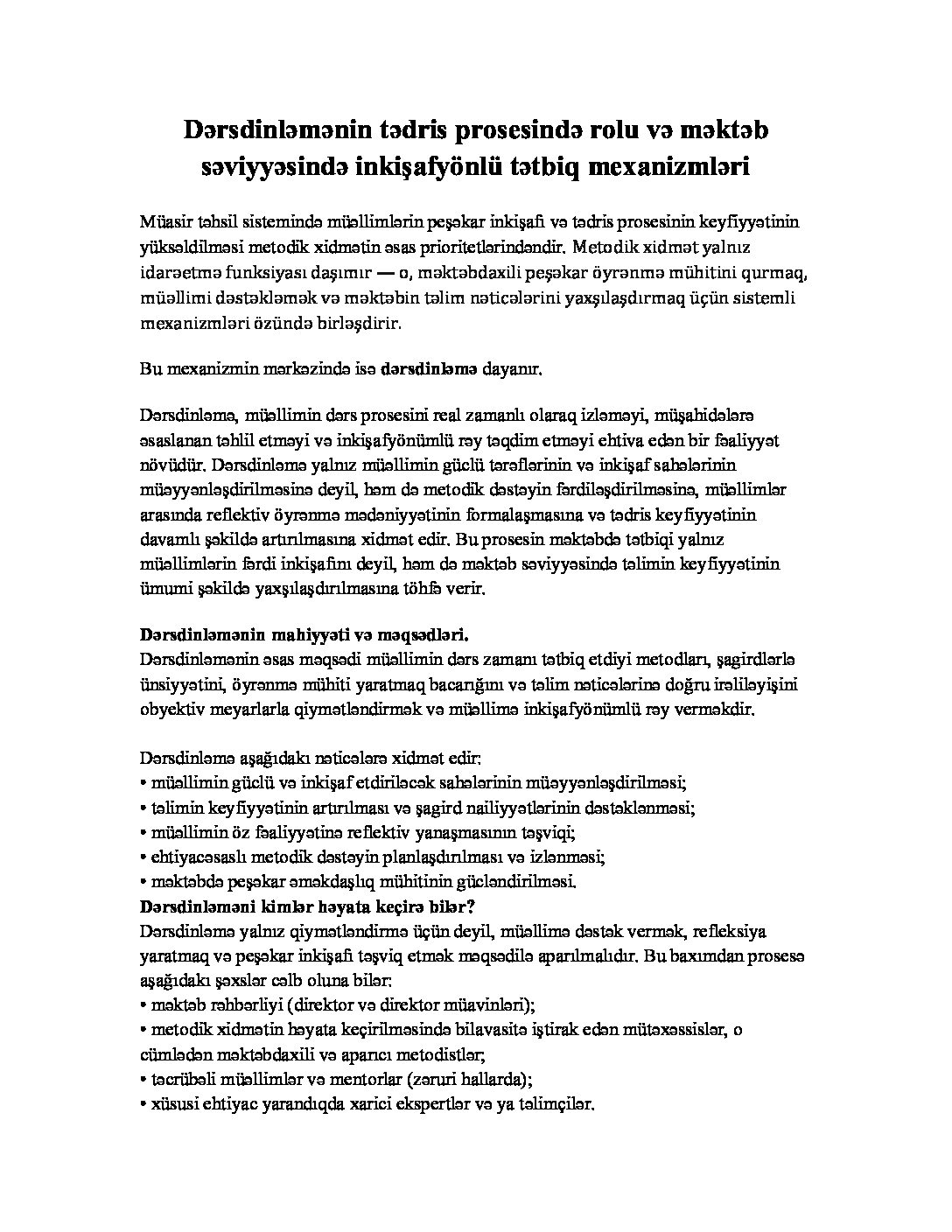 Dərsdinləmənin tədris prosesində rolu və məktəb səviyyəsində inkişafyönlü tətbiq mexanizmləri

Müasir təhsil sistemində müəllimlərin peşəkar inkişafı və tədris prosesinin keyfiyyətinin yüksəldilməsi metodik xidmətin əsas prioritetlərindəndir. Metodik xidmət yalnız idarəetmə funksiyası daşımır — o, məktəbdaxili peşəkar öyrənmə mühitini qurmaq, müəllimi dəstəkləmək və məktəbin təlim nəticələrini yaxşılaşdırmaq üçün sistemli mexanizmləri özündə birləşdirir.

Bu mexanizmin mərkəzində isə dərsdinləmə dayanır.

Dərsdinləmə, müəllimin dərs prosesini real zamanlı olaraq izləməyi, müşahidələrə əsaslanan təhlil etməyi və inkişafyönümlü rəy təqdim etməyi ehtiva edən bir fəaliyyət növüdür. Dərsdinləmə yalnız müəllimin güclü tərəflərinin və inkişaf sahələrinin müəyyənləşdirilməsinə deyil, həm də metodik dəstəyin fərdiləşdirilməsinə, müəllimlər arasında reflektiv öyrənmə mədəniyyətinin formalaşmasına və tədris keyfiyyətinin davamlı şəkildə artırılmasına xidmət edir. Bu prosesin məktəbdə tətbiqi yalnız müəllimlərin fərdi inkişafını deyil, həm də məktəb səviyyəsində təlimin keyfiyyətinin ümumi şəkildə yaxşılaşdırılmasına töhfə verir.

Dərsdinləmənin mahiyyəti və məqsədləri.
Dərsdinləmənin əsas məqsədi müəllimin dərs zamanı tətbiq etdiyi metodları, şagirdlərlə ünsiyyətini, öyrənmə mühiti yaratmaq bacarığını və təlim nəticələrinə doğru irəliləyişini obyektiv meyarlarla qiymətləndirmək və müəllimə inkişafyönümlü rəy verməkdir.

Dərsdinləmə aşağıdakı nəticələrə xidmət edir:
• müəllimin güclü və inkişaf etdiriləcək sahələrinin müəyyənləşdirilməsi;
• təlimin keyfiyyətinin artırılması və şagird nailiyyətlərinin dəstəklənməsi;
• müəllimin öz fəaliyyətinə reflektiv yanaşmasının təşviqi;
• ehtiyacəsaslı metodik dəstəyin planlaşdırılması və izlənməsi;
• məktəbdə peşəkar əməkdaşlıq mühitinin gücləndirilməsi.
Dərsdinləməni kimlər həyata keçirə bilər?
Dərsdinləmə yalnız qiymətləndirmə üçün deyil, müəllimə dəstək vermək, refleksiya yaratmaq və peşəkar inkişafı təşviq etmək məqsədilə aparılmalıdır. Bu baxımdan prosesə aşağıdakı şəxslər cəlb oluna bilər:
• məktəb rəhbərliyi (direktor və direktor müavinləri);
• metodik xidmətin həyata keçirilməsində bilavasitə iştirak edən mütəxəssislər, o cümlədən məktəbdaxili və aparıcı metodistlər;
• təcrübəli müəllimlər və mentorlar (zəruri hallarda);
• xüsusi ehtiyac yarandıqda xarici ekspertlər və ya təlimçilər.